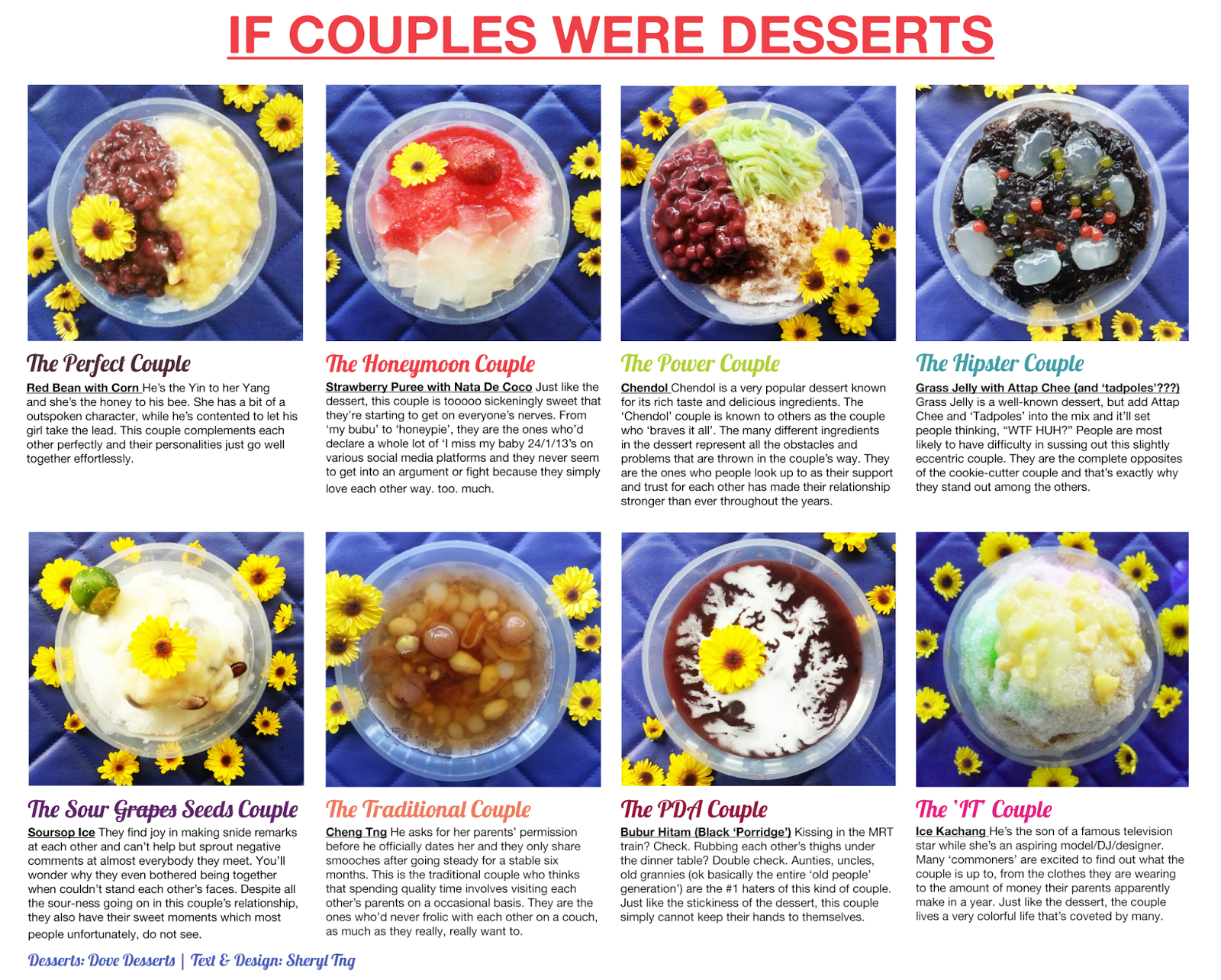 IF COUPLES WERE DESSERTS

The Perfect Couple

Red Bean with Corn He's the Yin to her Yang and she's the honey to his bee. She has a bit of a outspoken character, while he's contented to let his girl take the lead. This couple complements each other perfectly and their personalities just go well together effortlessly.

The Honeymoon Couple

Strawberry Puree with Nata De Coco Just like the dessert, this couple is tooooo sickeningly sweet that they're starting to get on everyone's nerves. From 'my bubu' to 'honeypie', they are the ones who'd declare a whole lot of 'I miss my baby 24/1/13's on various social media platforms and they never seem to get into an argument or fight because they simply love each other way. too. much.

The Power Couple

Chendol Chendol is a very popular dessert known for its rich taste and delicious ingredients. The 'Chendol' couple is known to others as the couple who 'braves it all'. The many different ingredients in the dessert represent all the obstacles and problems that are thrown in the couple's way. They are the ones who people look up to as their support and trust for each other has made their relationship stronger than ever throughout the years.

The Hipster Couple

Grass Jelly with Attap Chee (and 'tadpoles'???) Grass Jelly is a well-known dessert, but add Attap Chee and 'Tadpoles' into the mix and it'll set people thinking, "WTF HUH?" People are most likely to have difficulty in sussing out this slightly eccentric couple. They are the complete opposites of the cookie-cutter couple and that's exactly why they stand out among the others.

The Sour Grapes Seeds Couple

Soursop Ice They find joy in making snide remarks at each other and can't help but sprout negative comments at almost everybody they meet. You'll wonder why they even bothered being together when couldn't stand each other's faces. Despite all the sour-ness going on in this couple's relationship, they also have their sweet moments which most people unfortunately, do not see.

The Traditional Couple

Cheng Tng He asks for her parents' permission before he officially dates her and they only share smooches after going steady for a stable six months. This is the traditional couple who thinks that spending quality time involves visiting each other's parents on a occasional basis. They are the ones who'd never frolic with each other on a couch, as much as they really, really want to.

The PDA Couple

Bubur Hitam (Black 'Porridge') Kissing in the MRT train? Check. Rubbing each other's thighs under the dinner table? Double check. Aunties, uncles, old grannies (ok basically the entire 'old people' generation') are the #1 haters of this kind of couple. Just like the stickiness of the dessert, this couple simply cannot keep their hands to themselves.

The 'IT' Couple

Ice Kachang He's the son of a famous television star while she's an aspiring model/DJ/designer. Many 'commoners' are excited to find out what the couple is up to, from the clothes they are wearing to the amount of money their parents apparently make in a year. Just like the dessert, the couple lives a very colorful life that's coveted by many.

Desserts: Dove Desserts | Text & Design: Sheryl Tng